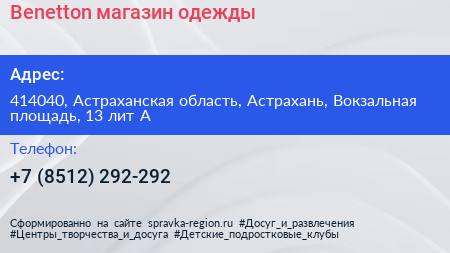 Benetton магазин одежды

Адрес:

414040, Астраханская область, Астрахань, Вокзальная площадь, 13 лит А

Телефон:

+7 (8512) 292-292

Сформированно на сайте spravka-region.ru #Досуг_и_развлечения #Центры_творчества_и_досуга #Детские_подростковые_клубы